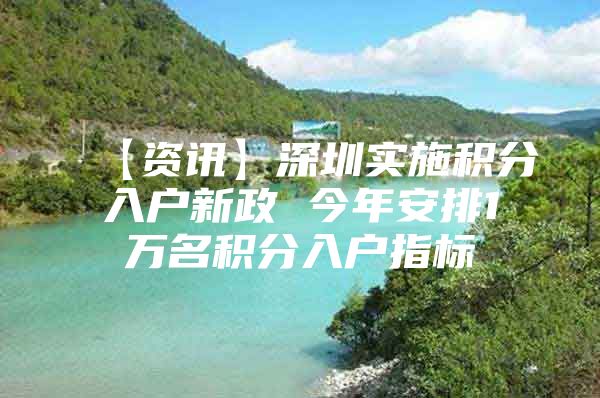 【资讯】深圳实施积分入户新政 今年安排1万名积分入户指标